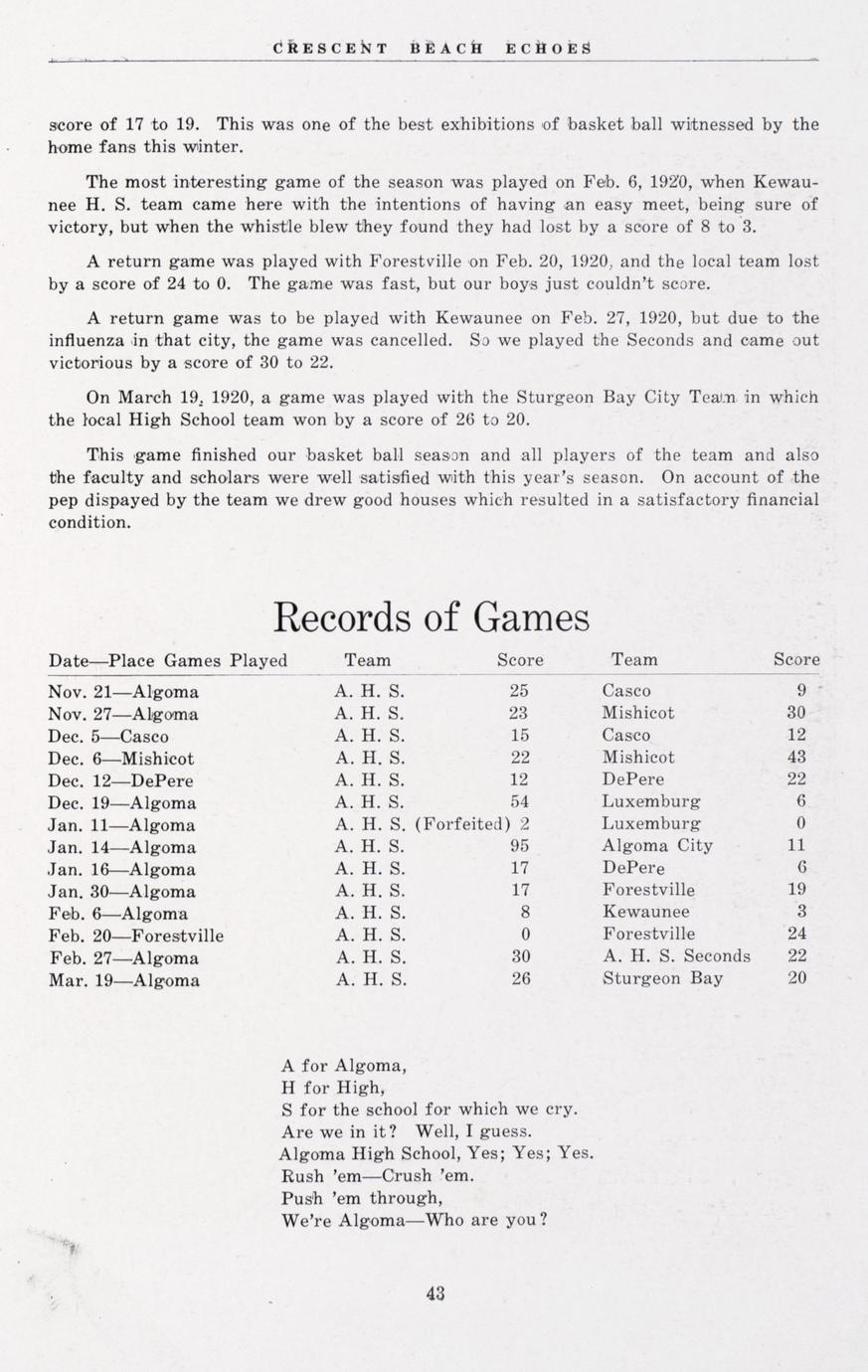 CRESCENT BEACH ECHOES

score of 17 to 19. This was one of the best exhibitions of basket ball witnessed by the home fans this winter.

The most interesting game of the season was played on Feb. 6, 1920, when Kewaunee H. S. team came here with the intentions of having an easy meet, being sure of victory, but when the whistle blew they found they had lost by a score of 8 to 3.

A return game was played with Forestville on Feb. 20, 1920, and the local team lost by a score of 24 to 0. The game was fast, but our boys just couldn't score.

A return game was to be played with Kewaunee on Feb. 27, 1920, but due to the influenza in that city, the game was cancelled. So we played the Seconds and came out victorious by a score of 30 to 22.

On March 19, 1920, a game was played with the Sturgeon Bay City Team in which the local High School team won by a score of 26 to 20.

This game finished our basket ball season and all players of the team and also the faculty and scholars were well satisfied with this year's season. On account of the pep dispayed by the team we drew good houses which resulted in a satisfactory financial condition.

Records of Games

| Date—Place Games Played | Team | Score | Team | Score |
|---|---|---|---|---|
| Nov. 21—Algoma | A. H. S. | 25 | Casco | 9 |
| Nov. 27—Algoma | A. H. S. | 23 | Mishicot | 30 |
| Dec. 5—Casco | A. H. S. | 15 | Casco | 12 |
| Dec. 6—Mishicot | A. H. S. | 22 | Mishicot | 43 |
| Dec. 12—DePere | A. H. S. | 12 | DePere | 22 |
| Dec. 19—Algoma | A. H. S. | 54 | Luxemburg | 6 |
| Jan. 11—Algoma | A. H. S. (Forfeited) | 2 | Luxemburg | 0 |
| Jan. 14—Algoma | A. H. S. | 95 | Algoma City | 11 |
| Jan. 16—Algoma | A. H. S. | 17 | DePere | 6 |
| Jan. 30—Algoma | A. H. S. | 17 | Forestville | 19 |
| Feb. 6—Algoma | A. H. S. | 8 | Kewaunee | 3 |
| Feb. 20—Forestville | A. H. S. | 0 | Forestville | 24 |
| Feb. 27—Algoma | A. H. S. | 30 | A. H. S. Seconds | 22 |
| Mar. 19—Algoma | A. H. S. | 26 | Sturgeon Bay | 20 |

A for Algoma,
H for High,
S for the school for which we cry.
Are we in it? Well, I guess.
Algoma High School, Yes; Yes; Yes.
Rush 'em—Crush 'em.
Push 'em through,
We're Algoma—Who are you?

43